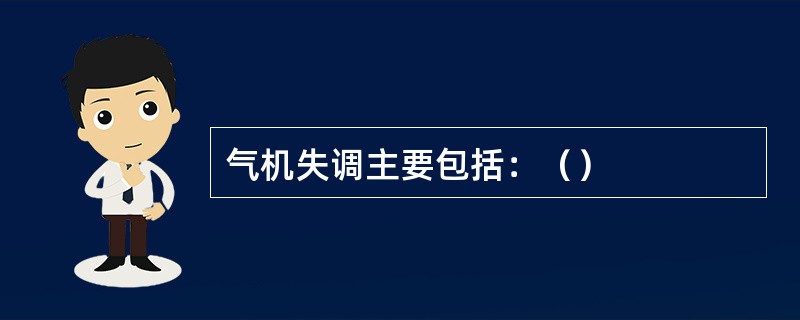 气机失调主要包括：（）